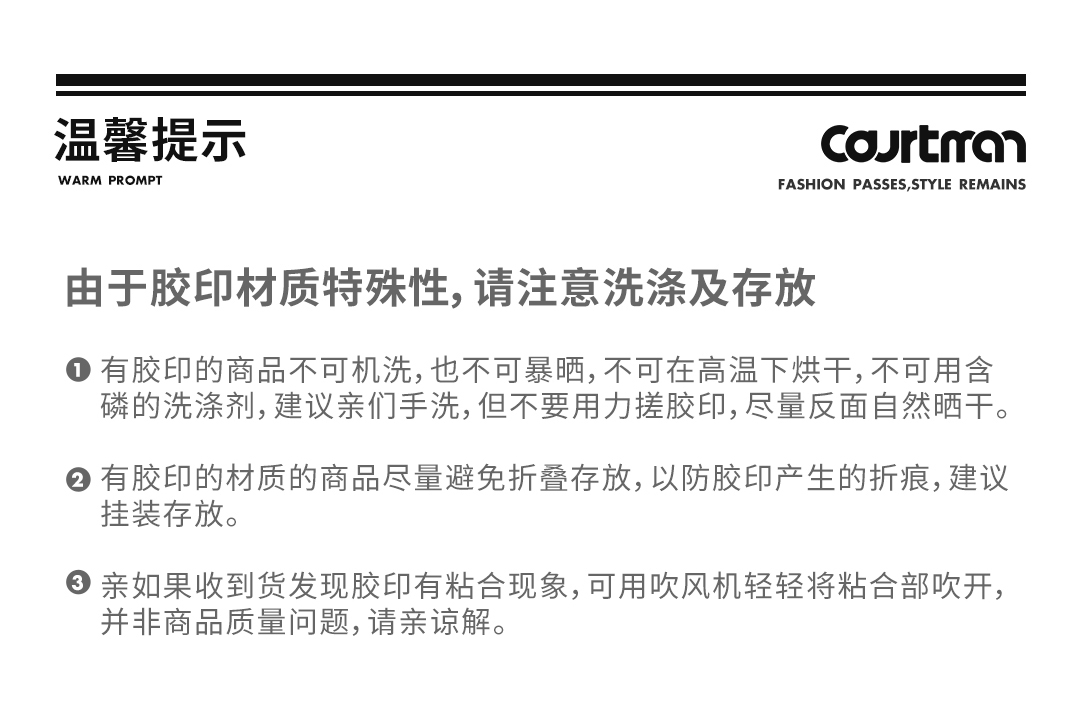 温馨提示
WARM PROMPT

Courtman
FASHION PASSES,STYLE REMAINS

由于胶印材质特殊性,请注意洗涤及存放

❶ 有胶印的商品不可机洗,也不可暴晒,不可在高温下烘干,不可用含磷的洗涤剂,建议亲们手洗,但不要用力搓胶印,尽量反面自然晒干。

❷ 有胶印的材质的商品尽量避免折叠存放,以防胶印产生的折痕,建议挂装存放。

❸ 亲如果收到货发现胶印有粘合现象,可用吹风机轻轻将粘合部吹开,并非商品质量问题,请亲谅解。